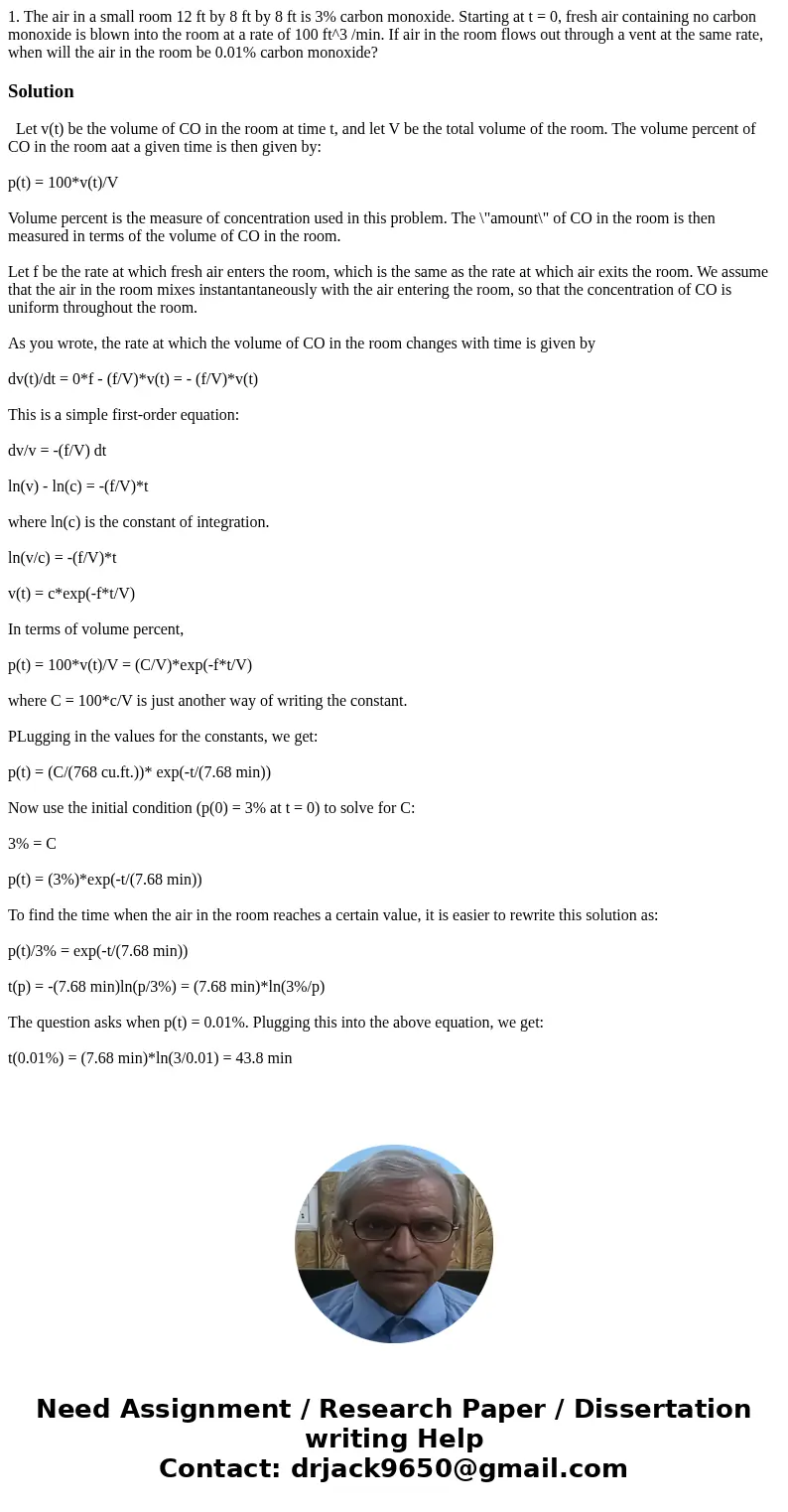 1. The air in a small room 12 ft by 8 ft by 8 ft is 3% carbon monoxide. Starting at t = 0, fresh air containing no carbon monoxide is blown into the room at a rate of 100 ft^3 /min. If air in the room flows out through a vent at the same rate, when will the air in the room be 0.01% carbon monoxide?

Solution

Let v(t) be the volume of CO in the room at time t, and let V be the total volume of the room. The volume percent of CO in the room aat a given time is then given by:

p(t) = 100*v(t)/V

Volume percent is the measure of concentration used in this problem. The \"amount\" of CO in the room is then measured in terms of the volume of CO in the room.

Let f be the rate at which fresh air enters the room, which is the same as the rate at which air exits the room. We assume that the air in the room mixes instantantaneously with the air entering the room, so that the concentration of CO is uniform throughout the room.

As you wrote, the rate at which the volume of CO in the room changes with time is given by

dv(t)/dt = 0*f - (f/V)*v(t) = - (f/V)*v(t)

This is a simple first-order equation:

dv/v = -(f/V) dt

ln(v) - ln(c) = -(f/V)*t

where ln(c) is the constant of integration.

ln(v/c) = -(f/V)*t

v(t) = c*exp(-f*t/V)

In terms of volume percent,

p(t) = 100*v(t)/V = (C/V)*exp(-f*t/V)

where C = 100*c/V is just another way of writing the constant.

PLugging in the values for the constants, we get:

p(t) = (C/(768 cu.ft.))* exp(-t/(7.68 min))

Now use the initial condition (p(0) = 3% at t = 0) to solve for C:

3% = C

p(t) = (3%)*exp(-t/(7.68 min))

To find the time when the air in the room reaches a certain value, it is easier to rewrite this solution as:

p(t)/3% = exp(-t/(7.68 min))

t(p) = -(7.68 min)ln(p/3%) = (7.68 min)*ln(3%/p)

The question asks when p(t) = 0.01%. Plugging this into the above equation, we get:

t(0.01%) = (7.68 min)*ln(3/0.01) = 43.8 min

Need Assignment / Research Paper / Dissertation writing Help
Contact: drjack9650@gmail.com